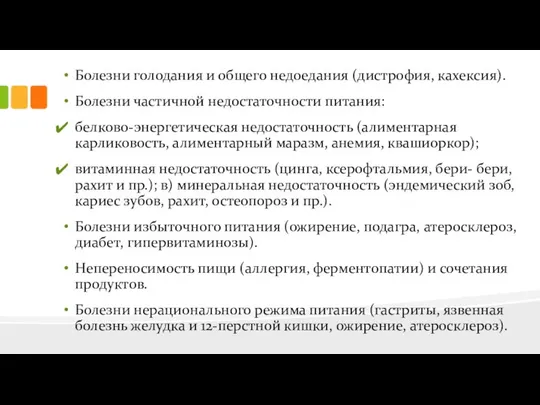 • Болезни голодания и общего недоедания (дистрофия, кахексия).

• Болезни частичной недостаточности питания:

✔ белково-энергетическая недостаточность (алиментарная карликовость, алиментарный маразм, анемия, квашиоркор);

✔ витаминная недостаточность (цинга, ксерофтальмия, бери- бери, рахит и пр.); в) минеральная недостаточность (эндемический зоб, кариес зубов, рахит, остеопороз и пр.).

• Болезни избыточного питания (ожирение, подагра, атеросклероз, диабет, гипервитаминозы).

• Непереносимость пищи (аллергия, ферментопатии) и сочетания продуктов.

• Болезни нерационального режима питания (гастриты, язвенная болезнь желудка и 12-перстной кишки, ожирение, атеросклероз).